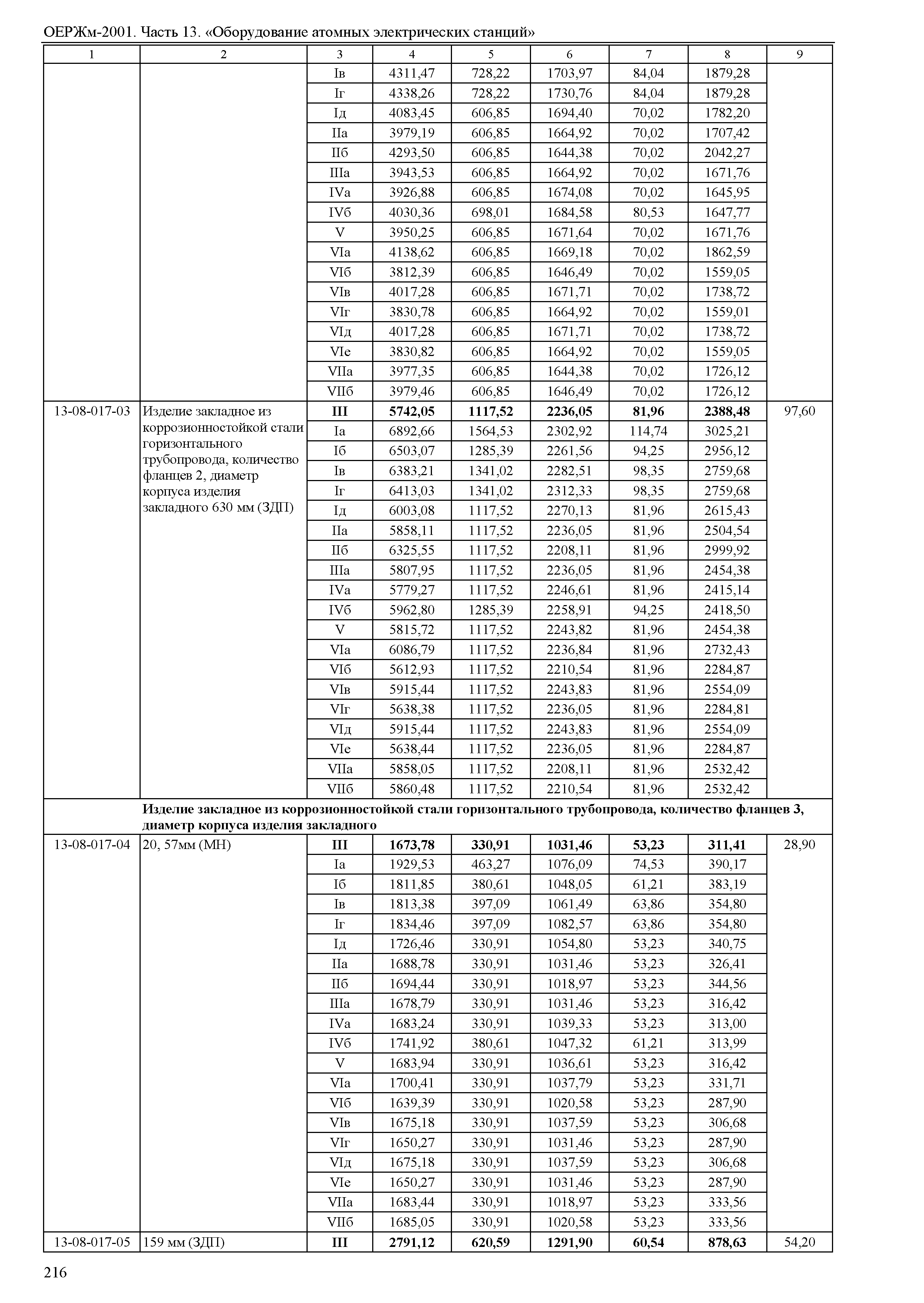 ОЕРЖм-2001. Часть 13. «Оборудование атомных электрических станций»

| 1 | 2 | 3 | 4 | 5 | 6 | 7 | 8 | 9 |
|---|---|---|---|---|---|---|---|---|
| | | Iв | 4311,47 | 728,22 | 1703,97 | 84,04 | 1879,28 | |
| | | Iг | 4338,26 | 728,22 | 1730,76 | 84,04 | 1879,28 | |
| | | Iд | 4083,45 | 606,85 | 1694,40 | 70,02 | 1782,20 | |
| | | IIа | 3979,19 | 606,85 | 1664,92 | 70,02 | 1707,42 | |
| | | IIб | 4293,50 | 606,85 | 1644,38 | 70,02 | 2042,27 | |
| | | IIIа | 3943,53 | 606,85 | 1664,92 | 70,02 | 1671,76 | |
| | | IVа | 3926,88 | 606,85 | 1674,08 | 70,02 | 1645,95 | |
| | | IVб | 4030,36 | 698,01 | 1684,58 | 80,53 | 1647,77 | |
| | | V | 3950,25 | 606,85 | 1671,64 | 70,02 | 1671,76 | |
| | | VIа | 4138,62 | 606,85 | 1669,18 | 70,02 | 1862,59 | |
| | | VIб | 3812,39 | 606,85 | 1646,49 | 70,02 | 1559,05 | |
| | | VIв | 4017,28 | 606,85 | 1671,71 | 70,02 | 1738,72 | |
| | | VIг | 3830,78 | 606,85 | 1664,92 | 70,02 | 1559,01 | |
| | | VIд | 4017,28 | 606,85 | 1671,71 | 70,02 | 1738,72 | |
| | | VIе | 3830,82 | 606,85 | 1664,92 | 70,02 | 1559,05 | |
| | | VIIа | 3977,35 | 606,85 | 1644,38 | 70,02 | 1726,12 | |
| | | VIIб | 3979,46 | 606,85 | 1646,49 | 70,02 | 1726,12 | |
| 13-08-017-03 | Изделие закладное из коррозионностойкой стали горизонтального трубопровода, количество фланцев 2, диаметр корпуса изделия закладного 630 мм (ЗДП) | **III** | **5742,05** | **1117,52** | **2236,05** | **81,96** | **2388,48** | 97,60 |
| | | Iа | 6892,66 | 1564,53 | 2302,92 | 114,74 | 3025,21 | |
| | | Iб | 6503,07 | 1285,39 | 2261,56 | 94,25 | 2956,12 | |
| | | Iв | 6383,21 | 1341,02 | 2282,51 | 98,35 | 2759,68 | |
| | | Iг | 6413,03 | 1341,02 | 2312,33 | 98,35 | 2759,68 | |
| | | Iд | 6003,08 | 1117,52 | 2270,13 | 81,96 | 2615,43 | |
| | | IIа | 5858,11 | 1117,52 | 2236,05 | 81,96 | 2504,54 | |
| | | IIб | 6325,55 | 1117,52 | 2208,11 | 81,96 | 2999,92 | |
| | | IIIа | 5807,95 | 1117,52 | 2236,05 | 81,96 | 2454,38 | |
| | | IVа | 5779,27 | 1117,52 | 2246,61 | 81,96 | 2415,14 | |
| | | IVб | 5962,80 | 1285,39 | 2258,91 | 94,25 | 2418,50 | |
| | | V | 5815,72 | 1117,52 | 2243,82 | 81,96 | 2454,38 | |
| | | VIа | 6086,79 | 1117,52 | 2236,84 | 81,96 | 2732,43 | |
| | | VIб | 5612,93 | 1117,52 | 2210,54 | 81,96 | 2284,87 | |
| | | VIв | 5915,44 | 1117,52 | 2243,83 | 81,96 | 2554,09 | |
| | | VIг | 5638,38 | 1117,52 | 2236,05 | 81,96 | 2284,81 | |
| | | VIд | 5915,44 | 1117,52 | 2243,83 | 81,96 | 2554,09 | |
| | | VIе | 5638,44 | 1117,52 | 2236,05 | 81,96 | 2284,87 | |
| | | VIIа | 5858,05 | 1117,52 | 2208,11 | 81,96 | 2532,42 | |
| | | VIIб | 5860,48 | 1117,52 | 2210,54 | 81,96 | 2532,42 | |
| | **Изделие закладное из коррозионностойкой стали горизонтального трубопровода, количество фланцев 3, диаметр корпуса изделия закладного** | | | | | | | |
| 13-08-017-04 | 20, 57мм (МН) | **III** | **1673,78** | **330,91** | **1031,46** | **53,23** | **311,41** | 28,90 |
| | | Iа | 1929,53 | 463,27 | 1076,09 | 74,53 | 390,17 | |
| | | Iб | 1811,85 | 380,61 | 1048,05 | 61,21 | 383,19 | |
| | | Iв | 1813,38 | 397,09 | 1061,49 | 63,86 | 354,80 | |
| | | Iг | 1834,46 | 397,09 | 1082,57 | 63,86 | 354,80 | |
| | | Iд | 1726,46 | 330,91 | 1054,80 | 53,23 | 340,75 | |
| | | IIа | 1688,78 | 330,91 | 1031,46 | 53,23 | 326,41 | |
| | | IIб | 1694,44 | 330,91 | 1018,97 | 53,23 | 344,56 | |
| | | IIIа | 1678,79 | 330,91 | 1031,46 | 53,23 | 316,42 | |
| | | IVа | 1683,24 | 330,91 | 1039,33 | 53,23 | 313,00 | |
| | | IVб | 1741,92 | 380,61 | 1047,32 | 61,21 | 313,99 | |
| | | V | 1683,94 | 330,91 | 1036,61 | 53,23 | 316,42 | |
| | | VIа | 1700,41 | 330,91 | 1037,79 | 53,23 | 331,71 | |
| | | VIб | 1639,39 | 330,91 | 1020,58 | 53,23 | 287,90 | |
| | | VIв | 1675,18 | 330,91 | 1037,59 | 53,23 | 306,68 | |
| | | VIг | 1650,27 | 330,91 | 1031,46 | 53,23 | 287,90 | |
| | | VIд | 1675,18 | 330,91 | 1037,59 | 53,23 | 306,68 | |
| | | VIе | 1650,27 | 330,91 | 1031,46 | 53,23 | 287,90 | |
| | | VIIа | 1683,44 | 330,91 | 1018,97 | 53,23 | 333,56 | |
| | | VIIб | 1685,05 | 330,91 | 1020,58 | 53,23 | 333,56 | |
| 13-08-017-05 | 159 мм (ЗДП) | **III** | **2791,12** | **620,59** | **1291,90** | **60,54** | **878,63** | 54,20 |

216